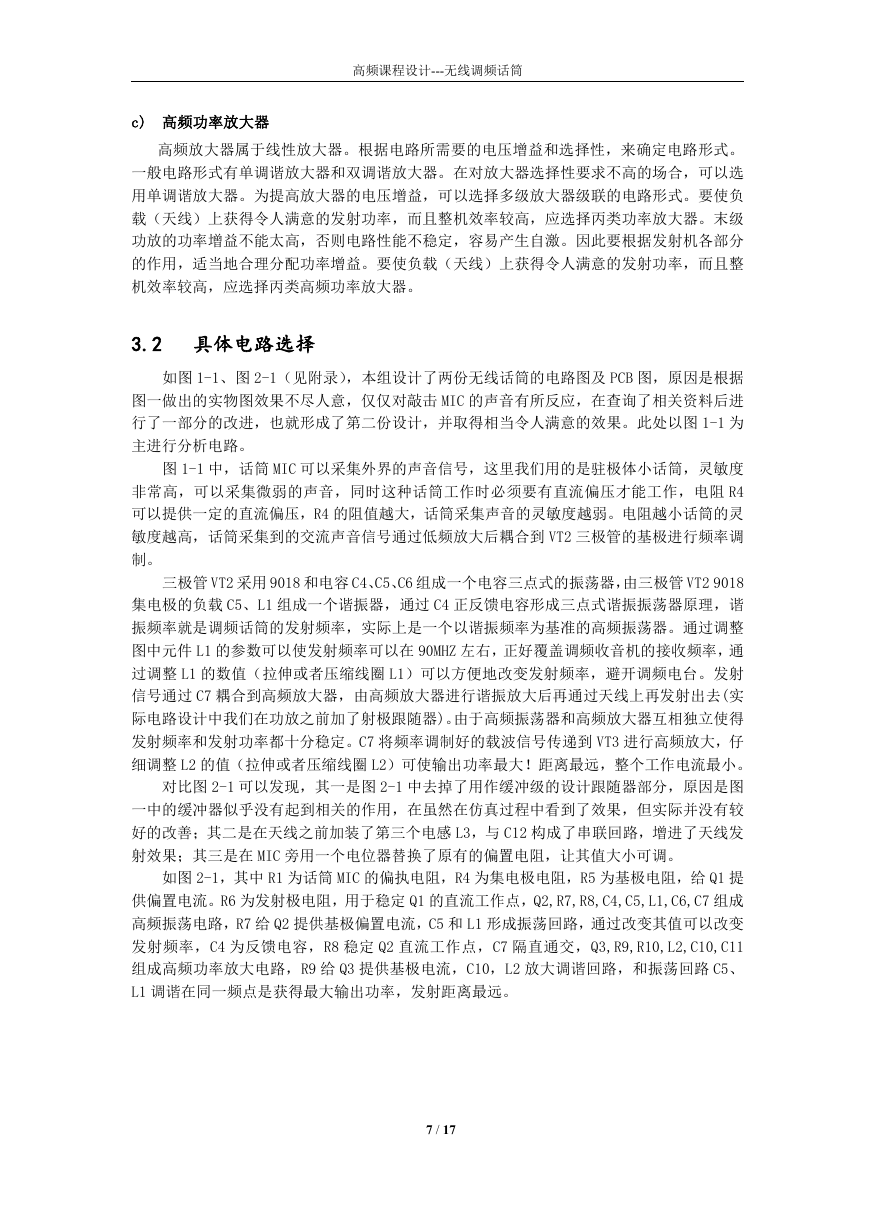 高频课程设计---无线调频话筒

c) 高频功率放大器

高频放大器属于线性放大器。根据电路所需要的电压增益和选择性，来确定电路形式。一般电路形式有单调谐放大器和双调谐放大器。在对放大器选择性要求不高的场合，可以选用单调谐放大器。为提高放大器的电压增益，可以选择多级放大器级联的电路形式。要使负载（天线）上获得令人满意的发射功率，而且整机效率较高，应选择丙类功率放大器。末级功放的功率增益不能太高，否则电路性能不稳定，容易产生自激。因此要根据发射机各部分的作用，适当地合理分配功率增益。要使负载（天线）上获得令人满意的发射功率，而且整机效率较高，应选择丙类高频功率放大器。

3.2 具体电路选择

如图 1-1、图 2-1（见附录），本组设计了两份无线话筒的电路图及 PCB 图，原因是根据图一做出的实物图效果不尽人意，仅仅对敲击 MIC 的声音有所反应，在查询了相关资料后进行了一部分的改进，也就形成了第二份设计，并取得相当令人满意的效果。此处以图 1-1 为主进行分析电路。

图 1-1 中，话筒 MIC 可以采集外界的声音信号，这里我们用的是驻极体小话筒，灵敏度非常高，可以采集微弱的声音，同时这种话筒工作时必须要有直流偏压才能工作，电阻 R4 可以提供一定的直流偏压，R4 的阻值越大，话筒采集声音的灵敏度越弱。电阻越小话筒的灵敏度越高，话筒采集到的交流声音信号通过低频放大后耦合到 VT2 三极管的基极进行频率调制。

三极管 VT2 采用 9018 和电容 C4、C5、C6 组成一个电容三点式的振荡器，由三极管 VT2 9018 集电极的负载 C5、L1 组成一个谐振器，通过 C4 正反馈电容形成三点式谐振振荡器原理，谐振频率就是调频话筒的发射频率，实际上是一个以谐振频率为基准的高频振荡器。通过调整图中元件 L1 的参数可以使发射频率可以在 90MHZ 左右，正好覆盖调频收音机的接收频率，通过调整 L1 的数值（拉伸或者压缩线圈 L1）可以方便地改变发射频率，避开调频电台。发射信号通过 C7 耦合到高频放大器，由高频放大器进行谐振放大后再通过天线上再发射出去(实际电路设计中我们在功放之前加了射极跟随器)。由于高频振荡器和高频放大器互相独立使得发射频率和发射功率都十分稳定。C7 将频率调制好的载波信号传递到 VT3 进行高频放大，仔细调整 L2 的值（拉伸或者压缩线圈 L2）可使输出功率最大！距离最远，整个工作电流最小。

对比图 2-1 可以发现，其一是图 2-1 中去掉了用作缓冲级的设计跟随器部分，原因是图一中的缓冲器似乎没有起到相关的作用，在虽然在仿真过程中看到了效果，但实际并没有较好的改善；其二是在天线之前加装了第三个电感 L3，与 C12 构成了串联回路，增进了天线发射效果；其三是在 MIC 旁用一个电位器替换了原有的偏置电阻，让其值大小可调。

如图 2-1，其中 R1 为话筒 MIC 的偏执电阻，R4 为集电极电阻，R5 为基极电阻，给 Q1 提供偏置电流。R6 为发射极电阻，用于稳定 Q1 的直流工作点，Q2,R7,R8,C4,C5,L1,C6,C7 组成高频振荡电路，R7 给 Q2 提供基极偏置电流，C5 和 L1 形成振荡回路，通过改变其值可以改变发射频率，C4 为反馈电容，R8 稳定 Q2 直流工作点，C7 隔直通交，Q3,R9,R10,L2,C10,C11 组成高频功率放大电路，R9 给 Q3 提供基极电流，C10，L2 放大调谐回路，和振荡回路 C5、L1 调谐在同一频点是获得最大输出功率，发射距离最远。

7 / 17